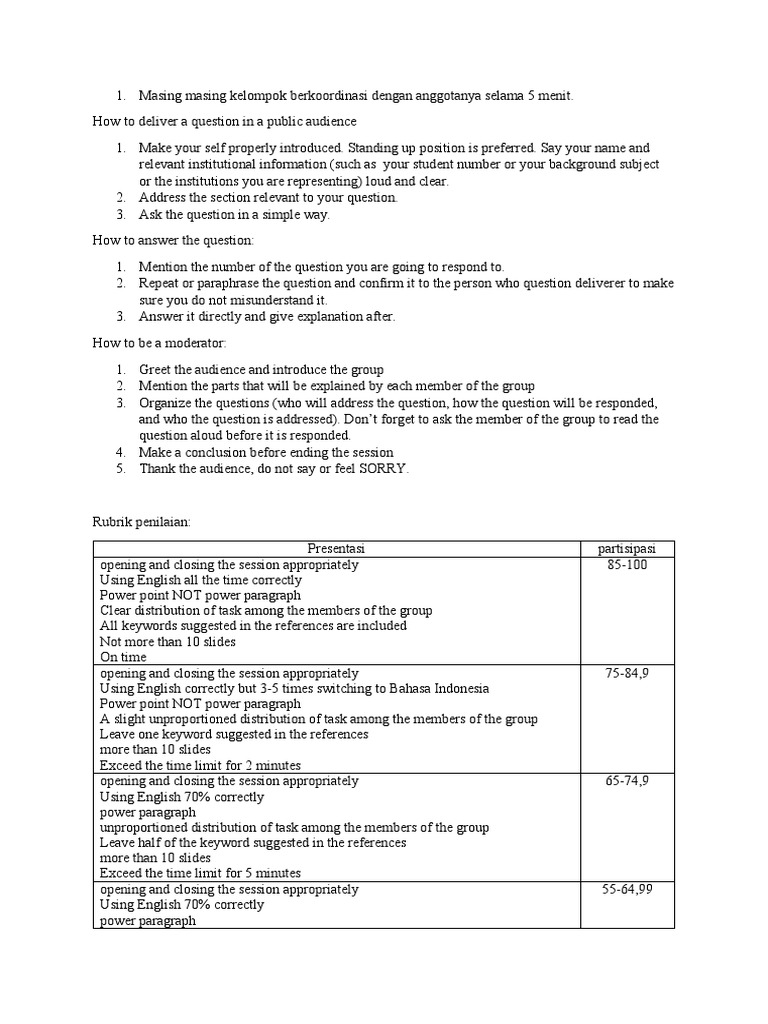 1. Masing masing kelompok berkoordinasi dengan anggotanya selama 5 menit.

How to deliver a question in a public audience

1. Make your self properly introduced. Standing up position is preferred. Say your name and relevant institutional information (such as your student number or your background subject or the institutions you are representing) loud and clear.
2. Address the section relevant to your question.
3. Ask the question in a simple way.

How to answer the question:

1. Mention the number of the question you are going to respond to.
2. Repeat or paraphrase the question and confirm it to the person who question deliverer to make sure you do not misunderstand it.
3. Answer it directly and give explanation after.

How to be a moderator:

1. Greet the audience and introduce the group
2. Mention the parts that will be explained by each member of the group
3. Organize the questions (who will address the question, how the question will be responded, and who the question is addressed). Don't forget to ask the member of the group to read the question aloud before it is responded.
4. Make a conclusion before ending the session
5. Thank the audience, do not say or feel SORRY.

Rubrik penilaian:

| Presentasi | partisipasi |
|---|---|
| opening and closing the session appropriately<br>Using English all the time correctly<br>Power point NOT power paragraph<br>Clear distribution of task among the members of the group<br>All keywords suggested in the references are included<br>Not more than 10 slides<br>On time | 85-100 |
| opening and closing the session appropriately<br>Using English correctly but 3-5 times switching to Bahasa Indonesia<br>Power point NOT power paragraph<br>A slight unproportioned distribution of task among the members of the group<br>Leave one keyword suggested in the references<br>more than 10 slides<br>Exceed the time limit for 2 minutes | 75-84,9 |
| opening and closing the session appropriately<br>Using English 70% correctly<br>power paragraph<br>unproportioned distribution of task among the members of the group<br>Leave half of the keyword suggested in the references<br>more than 10 slides<br>Exceed the time limit for 5 minutes | 65-74,9 |
| opening and closing the session appropriately<br>Using English 70% correctly<br>power paragraph | 55-64,99 |